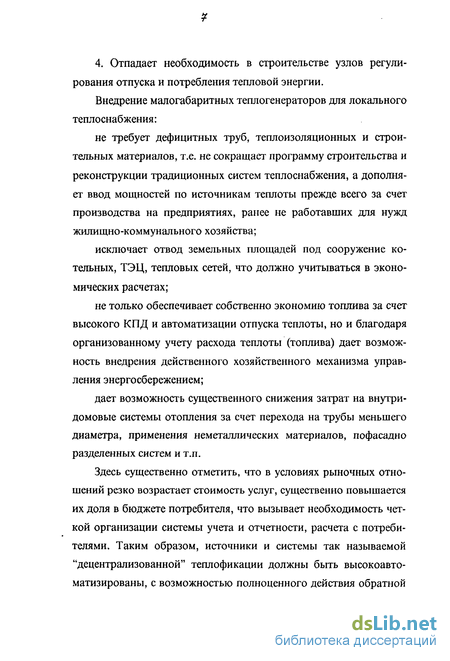 7

4. Отпадает необходимость в строительстве узлов регулирования отпуска и потребления тепловой энергии.

Внедрение малогабаритных теплогенераторов для локального теплоснабжения:

не требует дефицитных труб, теплоизоляционных и строительных материалов, т.е. не сокращает программу строительства и реконструкции традиционных систем теплоснабжения, а дополняет ввод мощностей по источникам теплоты прежде всего за счет производства на предприятиях, ранее не работавших для нужд жилищно-коммунального хозяйства;

исключает отвод земельных площадей под сооружение котельных, ТЭЦ, тепловых сетей, что должно учитываться в экономических расчетах;

не только обеспечивает собственно экономию топлива за счет высокого КПД и автоматизации отпуска теплоты, но и благодаря организованному учету расхода теплоты (топлива) дает возможность внедрения действенного хозяйственного механизма управления энергосбережением;

дает возможность существенного снижения затрат на внутридомовые системы отопления за счет перехода на трубы меньшего диаметра, применения неметаллических материалов, пофасадно разделенных систем и т.п.

Здесь существенно отметить, что в условиях рыночных отношений резко возрастает стоимость услуг, существенно повышается их доля в бюджете потребителя, что вызывает необходимость четкой организации системы учета и отчетности, расчета с потребителями. Таким образом, источники и системы так называемой "децентрализованной" теплофикации должны быть высокоавтоматизированы, с возможностью полноценного действия обратной

dsLib.net
библиотека диссертаций